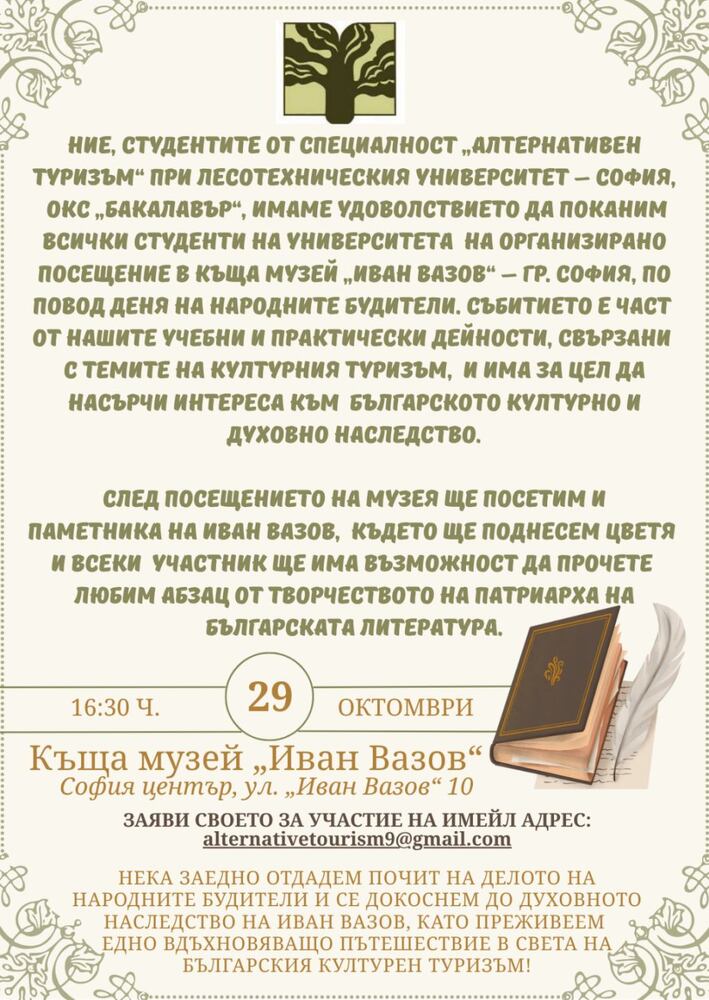 НИЕ, СТУДЕНТИТЕ ОТ СПЕЦИАЛНОСТ „АЛТЕРНАТИВЕН ТУРИЗЪМ“ ПРИ ЛЕСОТЕХНИЧЕСКИЯ УНИВЕРСИТЕТ – СОФИЯ, ОКС „БАКАЛАВЪР“, ИМАМЕ УДОВОЛСТВИЕТО ДА ПОКАНИМ ВСИЧКИ СТУДЕНТИ НА УНИВЕРСИТЕТА НА ОРГАНИЗИРАНО ПОСЕЩЕНИЕ В КЪЩА МУЗЕЙ „ИВАН ВАЗОВ“ – ГР. СОФИЯ, ПО ПОВОД ДЕНЯ НА НАРОДНИТЕ БУДИТЕЛИ. СЪБИТИЕТО Е ЧАСТ ОТ НАШИТЕ УЧЕБНИ И ПРАКТИЧЕСКИ ДЕЙНОСТИ, СВЪРЗАНИ С ТЕМИТЕ НА КУЛТУРНИЯ ТУРИЗЪМ, И ИМА ЗА ЦЕЛ ДА НАСЪРЧИ ИНТЕРЕСА КЪМ БЪЛГАРСКОТО КУЛТУРНО И ДУХОВНО НАСЛЕДСТВО.

СЛЕД ПОСЕЩЕНИЕТО НА МУЗЕЯ ЩЕ ПОСЕТИМ И ПАМЕТНИКА НА ИВАН ВАЗОВ, КЪДЕТО ЩЕ ПОДНЕСЕМ ЦВЕТЯ И ВСЕКИ УЧАСТНИК ЩЕ ИМА ВЪЗМОЖНОСТ ДА ПРОЧЕТЕ ЛЮБИМ АБЗАЦ ОТ ТВОРЧЕСТВОТО НА ПАТРИАРХА НА БЪЛГАРСКАТА ЛИТЕРАТУРА.

16:30 Ч.
29
ОКТОМВРИ

Къща музей „Иван Вазов“
София център, ул. „Иван Вазов“ 10

ЗАЯВИ СВОЕТО ЗА УЧАСТИЕ НА ИМЕЙЛ АДРЕС:
alternativetourism9@gmail.com

НЕКА ЗАЕДНО ОТДАДЕМ ПОЧИТ НА ДЕЛОТО НА НАРОДНИТЕ БУДИТЕЛИ И СЕ ДОКОСНЕМ ДО ДУХОВНОТО НАСЛЕДСТВО НА ИВАН ВАЗОВ, КАТО ПРЕЖИВЕЕМ ЕДНО ВДЪХНОВЯВАЩО ПЪТЕШЕСТВИЕ В СВЕТА НА БЪЛГАРСКИЯ КУЛТУРЕН ТУРИЗЪМ!